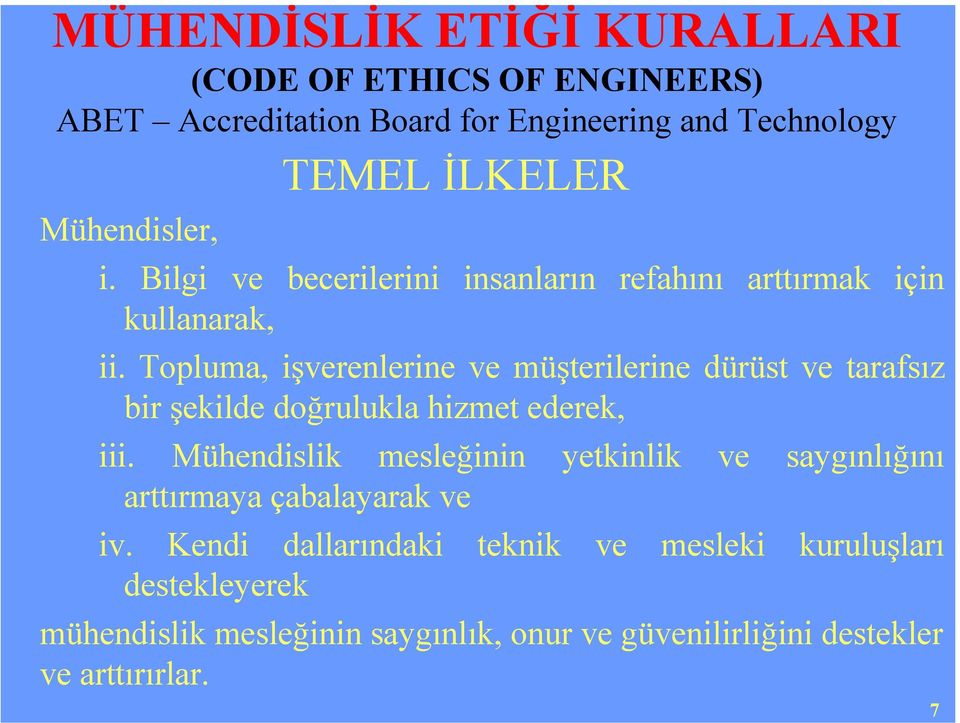 MÜHENDİSLİK ETİĞİ KURALLARI
(CODE OF ETHICS OF ENGINEERS)
ABET – Accreditation Board for Engineering and Technology

TEMEL İLKELER

Mühendisler,

i. Bilgi ve becerilerini insanların refahını arttırmak için kullanarak,

ii. Topluma, işverenlerine ve müşterilerine dürüst ve tarafsız bir şekilde doğrulukla hizmet ederek,

iii. Mühendislik mesleğinin yetkinlik ve saygınlığını arttırmaya çabalayarak ve

iv. Kendi dallarındaki teknik ve mesleki kuruluşları destekleyerek

mühendislik mesleğinin saygınlık, onur ve güvenilirliğini destekler ve arttırırlar.

7